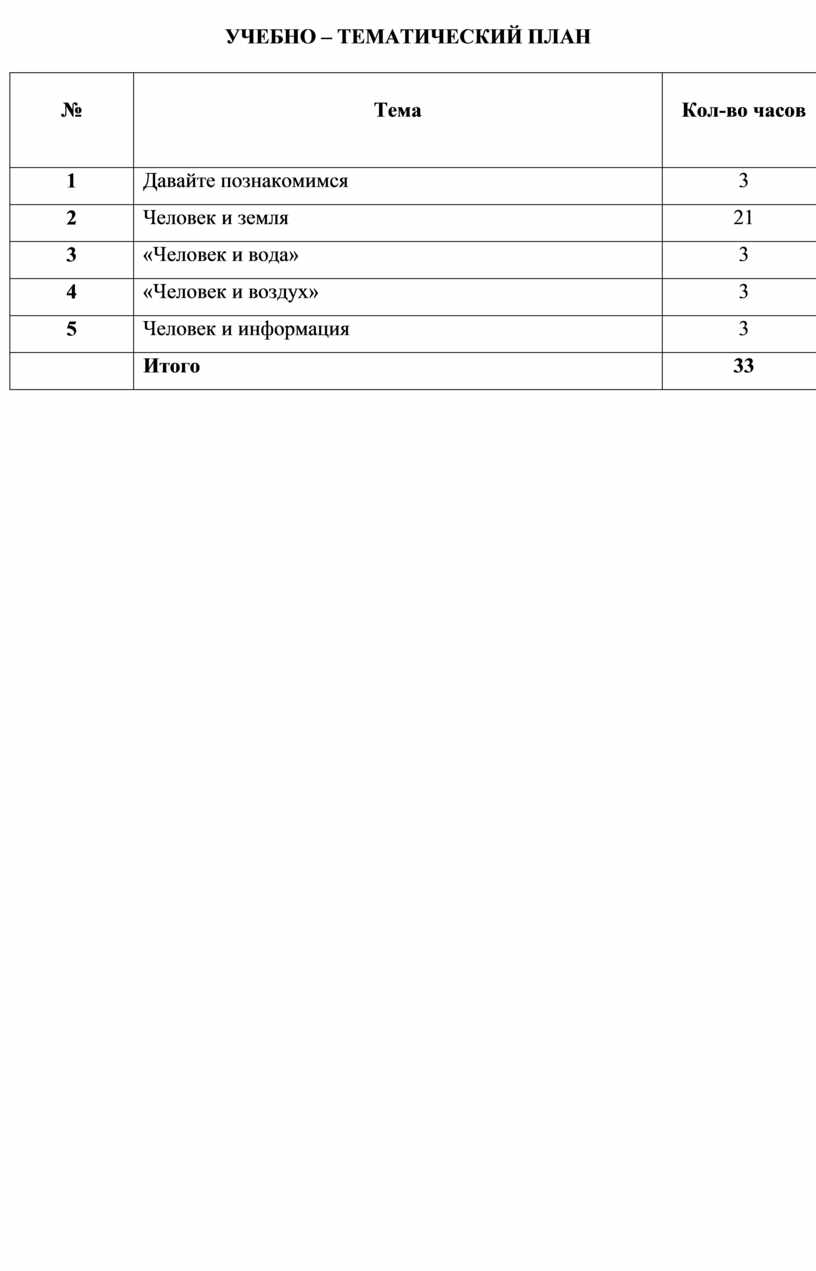 УЧЕБНО – ТЕМАТИЧЕСКИЙ ПЛАН

| № | Тема | Кол-во часов |
|---|---|---|
| 1 | Давайте познакомимся | 3 |
| 2 | Человек и земля | 21 |
| 3 | «Человек и вода» | 3 |
| 4 | «Человек и воздух» | 3 |
| 5 | Человек и информация | 3 |
|  | Итого | 33 |